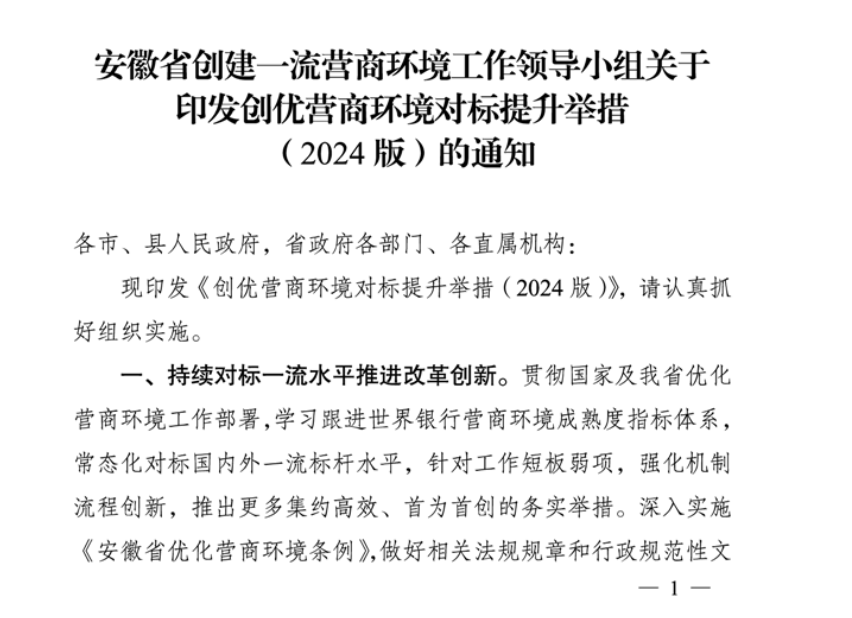 安徽省创建一流营商环境工作领导小组关于印发创优营商环境对标提升举措（2024 版）的通知

各市、县人民政府，省政府各部门、各直属机构：

现印发《创优营商环境对标提升举措（2024 版）》，请认真抓好组织实施。

一、持续对标一流水平推进改革创新。贯彻国家及我省优化营商环境工作部署，学习跟进世界银行营商环境成熟度指标体系，常态化对标国内外一流标杆水平，针对工作短板弱项，强化机制流程创新，推出更多集约高效、首为首创的务实举措。深入实施《安徽省优化营商环境条例》，做好相关法规规章和行政规范性文

— 1 —